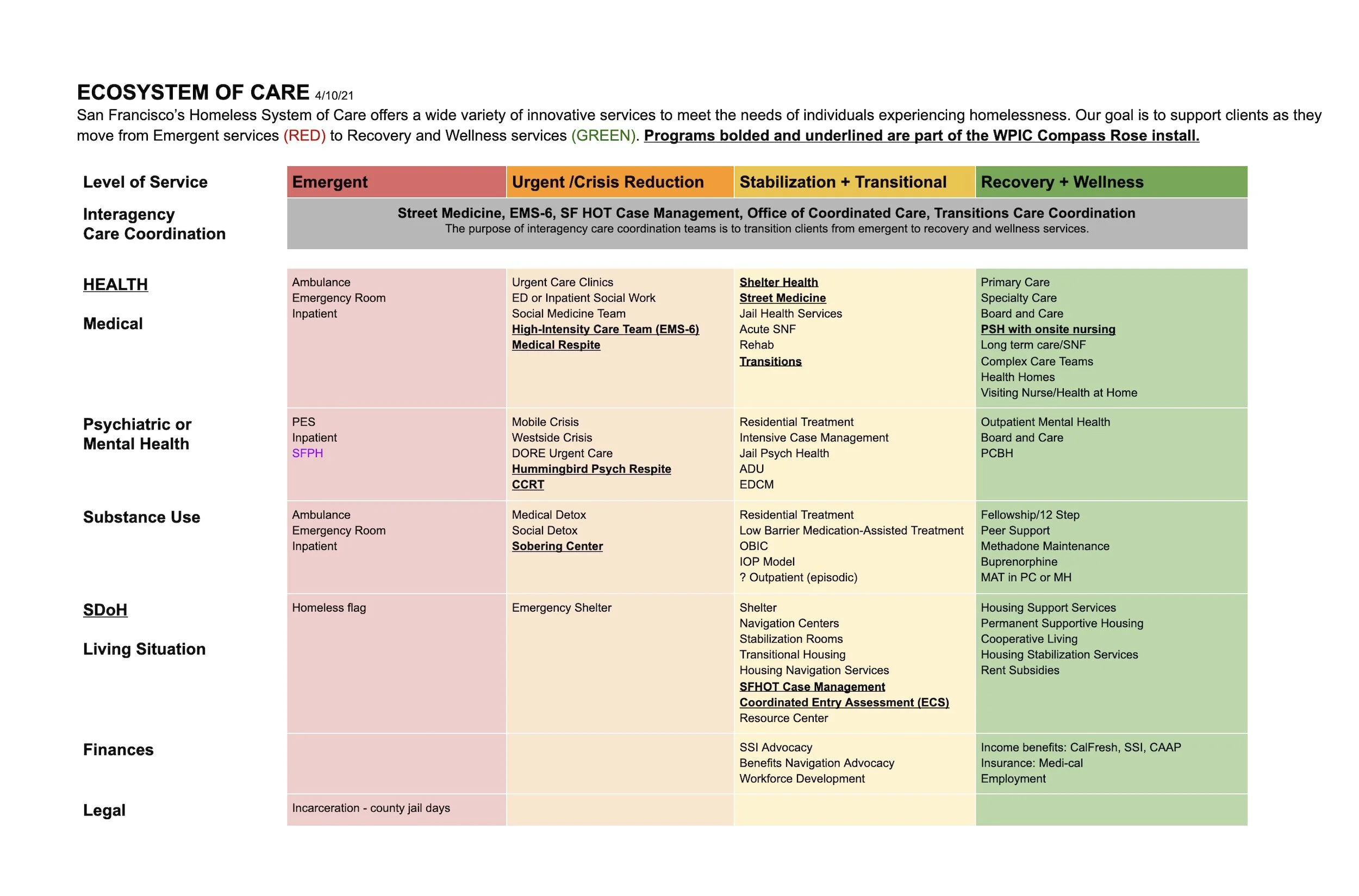 ECOSYSTEM OF CARE 4/10/21

San Francisco's Homeless System of Care offers a wide variety of innovative services to meet the needs of individuals experiencing homelessness. Our goal is to support clients as they move from Emergent services (RED) to Recovery and Wellness services (GREEN). Programs bolded and underlined are part of the WPIC Compass Rose install.

| Level of Service | Emergent | Urgent /Crisis Reduction | Stabilization + Transitional | Recovery + Wellness |
|---|---|---|---|---|
| Interagency Care Coordination | Street Medicine, EMS-6, SF HOT Case Management, Office of Coordinated Care, Transitions Care Coordination The purpose of interagency care coordination teams is to transition clients from emergent to recovery and wellness services. | | | |
| HEALTH Medical | Ambulance Emergency Room Inpatient | Urgent Care Clinics ED or Inpatient Social Work Social Medicine Team High-Intensity Care Team (EMS-6) Medical Respite | Shelter Health Street Medicine Jail Health Services Acute SNF Rehab Transitions | Primary Care Specialty Care Board and Care PSH with onsite nursing Long term care/SNF Complex Care Teams Health Homes Visiting Nurse/Health at Home |
| Psychiatric or Mental Health | PES Inpatient SFPH | Mobile Crisis Westside Crisis DORE Urgent Care Hummingbird Psych Respite CCRT | Residential Treatment Intensive Case Management Jail Psych Health ADU EDCM | Outpatient Mental Health Board and Care PCBH |
| Substance Use | Ambulance Emergency Room Inpatient | Medical Detox Social Detox Sobering Center | Residential Treatment Low Barrier Medication-Assisted Treatment OBIC IOP Model ? Outpatient (episodic) | Fellowship/12 Step Peer Support Methadone Maintenance Buprenorphine MAT in PC or MH |
| SDoH Living Situation | Homeless flag | Emergency Shelter | Shelter Navigation Centers Stabilization Rooms Transitional Housing Housing Navigation Services SFHOT Case Management Coordinated Entry Assessment (ECS) Resource Center | Housing Support Services Permanent Supportive Housing Cooperative Living Housing Stabilization Services Rent Subsidies |
| Finances | | | SSI Advocacy Benefits Navigation Advocacy Workforce Development | Income benefits: CalFresh, SSI, CAAP Insurance: Medi-cal Employment |
| Legal | Incarceration - county jail days | | | |